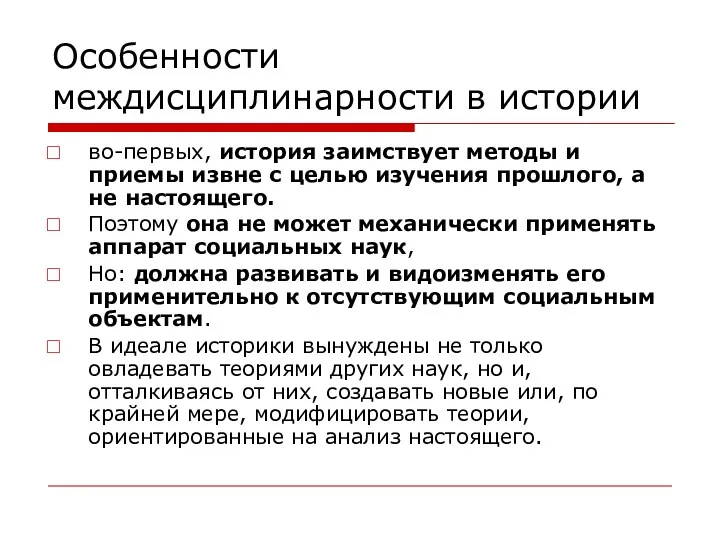 Особенности междисциплинарности в истории

во-первых, история заимствует методы и приемы извне с целью изучения прошлого, а не настоящего.

Поэтому она не может механически применять аппарат социальных наук,

Но: должна развивать и видоизменять его применительно к отсутствующим социальным объектам.

В идеале историки вынуждены не только овладевать теориями других наук, но и, отталкиваясь от них, создавать новые или, по крайней мере, модифицировать теории, ориентированные на анализ настоящего.